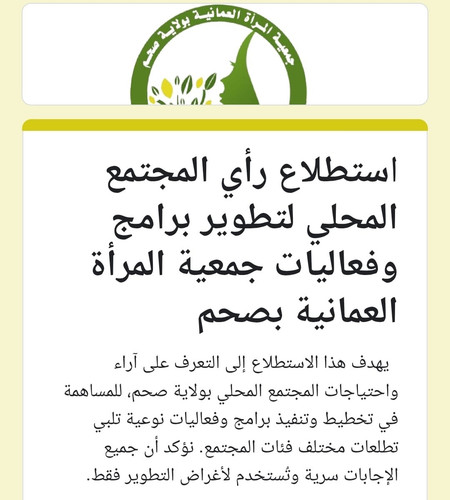 جمعية المرأة العمانية بولاية صحم

استطلاع رأي المجتمع المحلي لتطوير برامج وفعاليات جمعية المرأة العمانية بصحم

يهدف هذا الاستطلاع إلى التعرف على آراء واحتياجات المجتمع المحلي بولاية صحم، للمساهمة في تخطيط وتنفيذ برامج وفعاليات نوعية تلبي تطلعات مختلف فئات المجتمع. نؤكد أن جميع الإجابات سرية وتُستخدم لأغراض التطوير فقط.